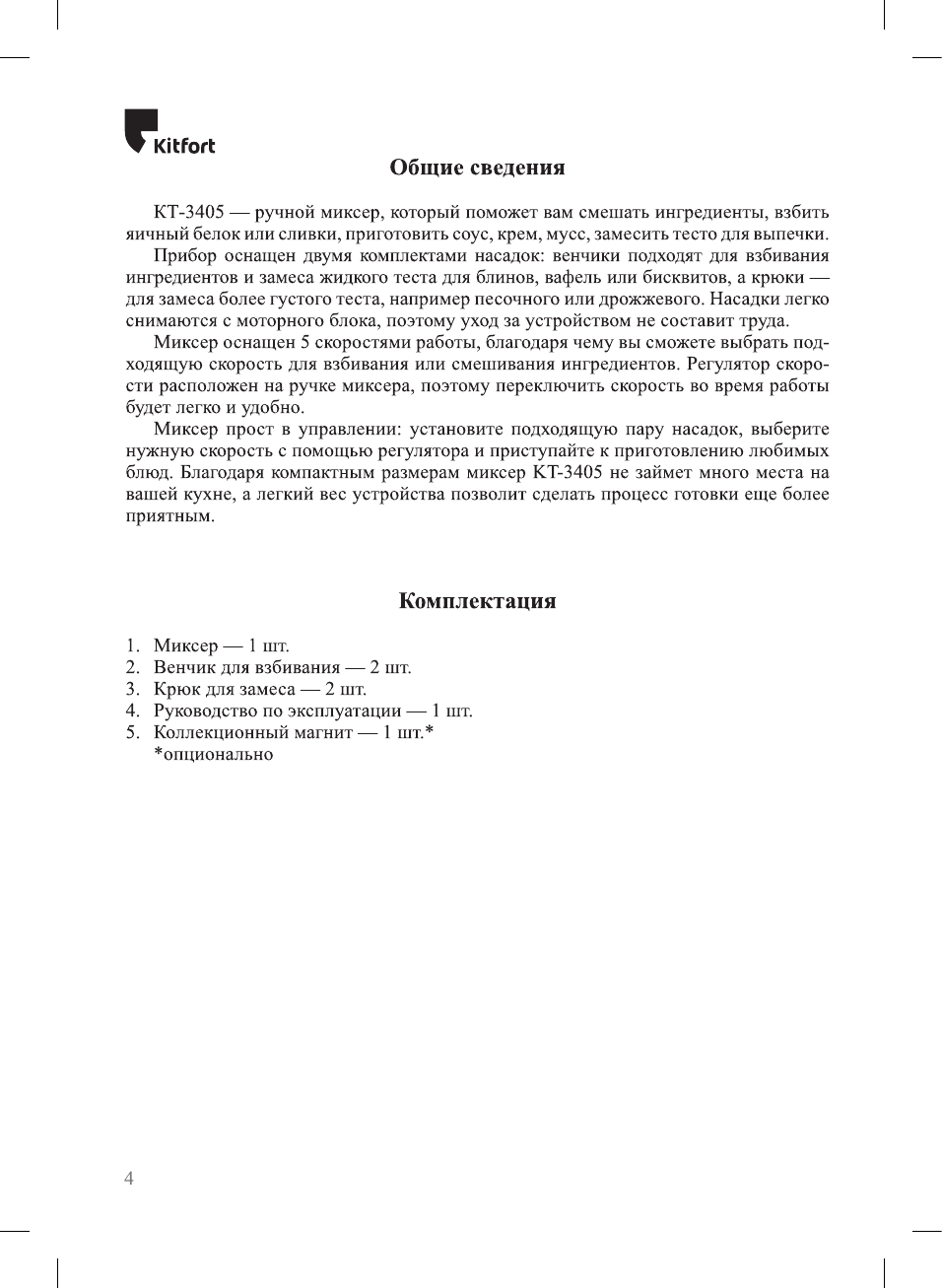 Kitfort

Общие сведения

КТ-3405 — ручной миксер, который поможет вам смешать ингредиенты, взбить яичный белок или сливки, приготовить соус, крем, мусс, замесить тесто для выпечки.

Прибор оснащен двумя комплектами насадок: венчики подходят для взбивания ингредиентов и замеса жидкого теста для блинов, вафель или бисквитов, а крюки — для замеса более густого теста, например песочного или дрожжевого. Насадки легко снимаются с моторного блока, поэтому уход за устройством не составит труда.

Миксер оснащен 5 скоростями работы, благодаря чему вы сможете выбрать подходящую скорость для взбивания или смешивания ингредиентов. Регулятор скорости расположен на ручке миксера, поэтому переключить скорость во время работы будет легко и удобно.

Миксер прост в управлении: установите подходящую пару насадок, выберите нужную скорость с помощью регулятора и приступайте к приготовлению любимых блюд. Благодаря компактным размерам миксер КТ-3405 не займет много места на вашей кухне, а легкий вес устройства позволит сделать процесс готовки еще более приятным.

Комплектация

1. Миксер — 1 шт.
2. Венчик для взбивания — 2 шт.
3. Крюк для замеса — 2 шт.
4. Руководство по эксплуатации — 1 шт.
5. Коллекционный магнит — 1 шт.*
*опционально

4